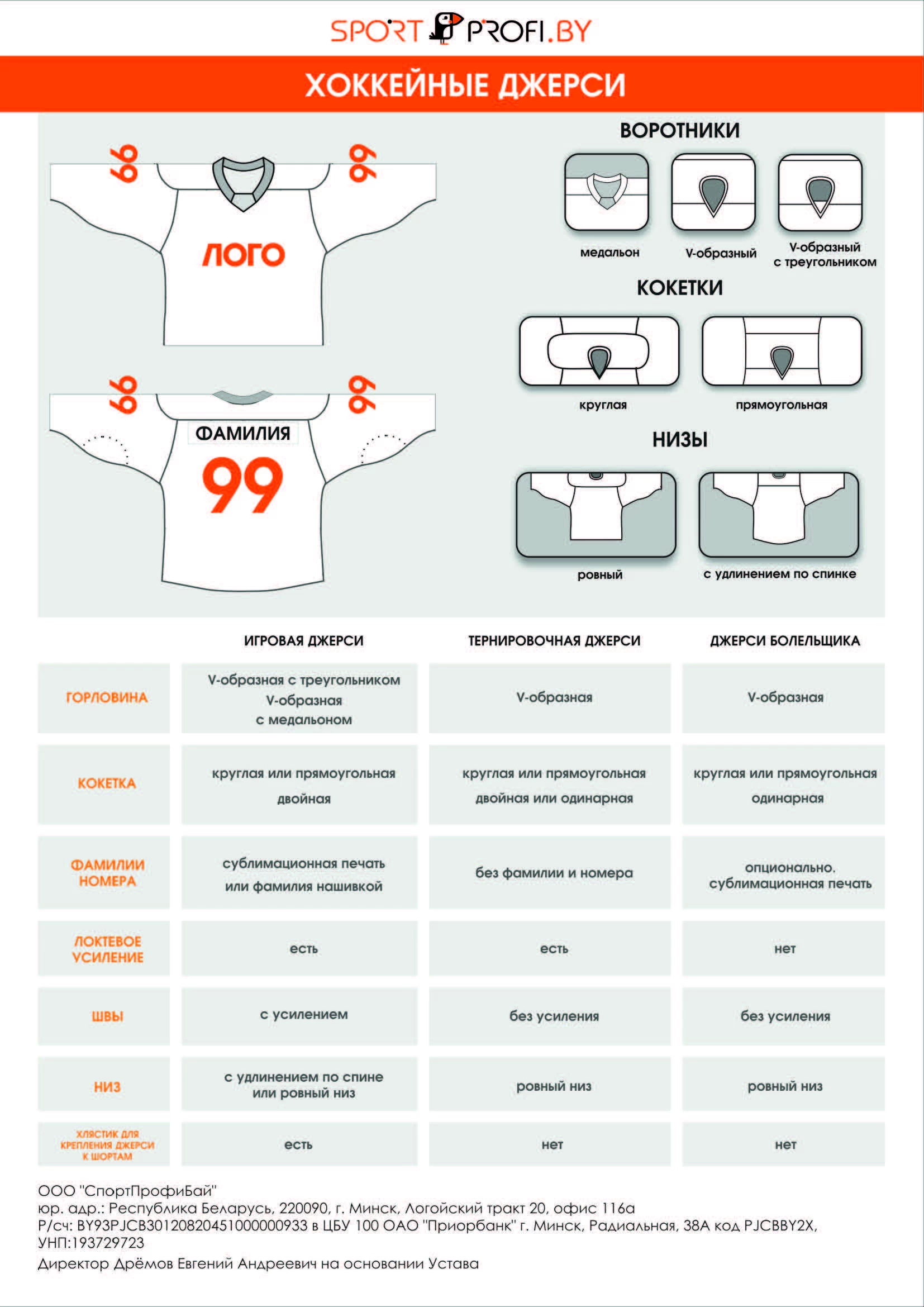 SPORT PROFI.BY

ХОККЕЙНЫЕ ДЖЕРСИ

99 99

ЛОГО

99 99

ФАМИЛИЯ

99

ВОРОТНИКИ

медальон

V-образный

V-образный с треугольником

КОКЕТКИ

круглая

прямоугольная

НИЗЫ

ровный

с удлинением по спинке

| | ИГРОВАЯ ДЖЕРСИ | ТЕРНИРОВОЧНАЯ ДЖЕРСИ | ДЖЕРСИ БОЛЕЛЬЩИКА |
|---|---|---|---|
| ГОРЛОВИНА | V-образная с треугольником V-образная с медальоном | V-образная | V-образная |
| КОКЕТКА | круглая или прямоугольная двойная | круглая или прямоугольная двойная или одинарная | круглая или прямоугольная одинарная |
| ФАМИЛИИ НОМЕРА | сублимационная печать или фамилия нашивкой | без фамилии и номера | опционально. сублимационная печать |
| ЛОКТЕВОЕ УСИЛЕНИЕ | есть | есть | нет |
| ШВЫ | с усилением | без усиления | без усиления |
| НИЗ | с удлинением по спине или ровный низ | ровный низ | ровный низ |
| ХЛЯСТИК ДЛЯ КРЕПЛЕНИЯ ДЖЕРСИ К ШОРТАМ | есть | нет | нет |

ООО "СпортПрофиБай"
юр. адр.: Республика Беларусь, 220090, г. Минск, Логойский тракт 20, офис 116а
Р/сч: BY93PJCB30120820451000000933 в ЦБУ 100 ОАО "Приорбанк" г. Минск, Радиальная, 38А код PJCBBY2X,
УНП:193729723
Директор Дрёмов Евгений Андреевич на основании Устава